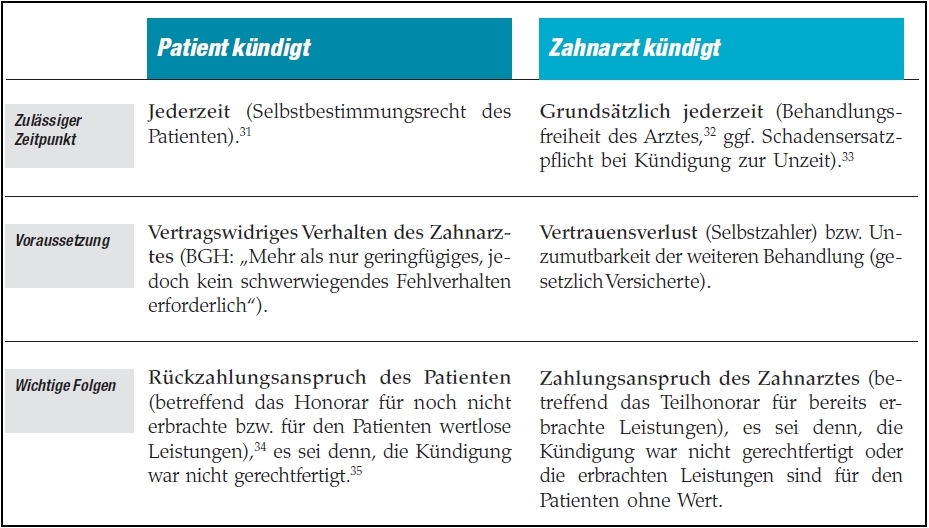 | | Patient kündigt | Zahnarzt kündigt |
|---|---|---|
| Zulässiger Zeitpunkt | Jederzeit (Selbstbestimmungsrecht des Patienten).$^{31}$ | Grundsätzlich jederzeit (Behandlungsfreiheit des Arztes,$^{32}$ ggf. Schadensersatzpflicht bei Kündigung zur Unzeit).$^{33}$ |
| Voraussetzung | Vertragswidriges Verhalten des Zahnarztes (BGH: „Mehr als nur geringfügiges, jedoch kein schwerwiegendes Fehlverhalten erforderlich“). | Vertrauensverlust (Selbstzahler) bzw. Unzumutbarkeit der weiteren Behandlung (gesetzlich Versicherte). |
| Wichtige Folgen | Rückzahlungsanspruch des Patienten (betreffend das Honorar für noch nicht erbrachte bzw. für den Patienten wertlose Leistungen),$^{34}$ es sei denn, die Kündigung war nicht gerechtfertigt.$^{35}$ | Zahlungsanspruch des Zahnarztes (betreffend das Teilhonorar für bereits erbrachte Leistungen), es sei denn, die Kündigung war nicht gerechtfertigt oder die erbrachten Leistungen sind für den Patienten ohne Wert. |